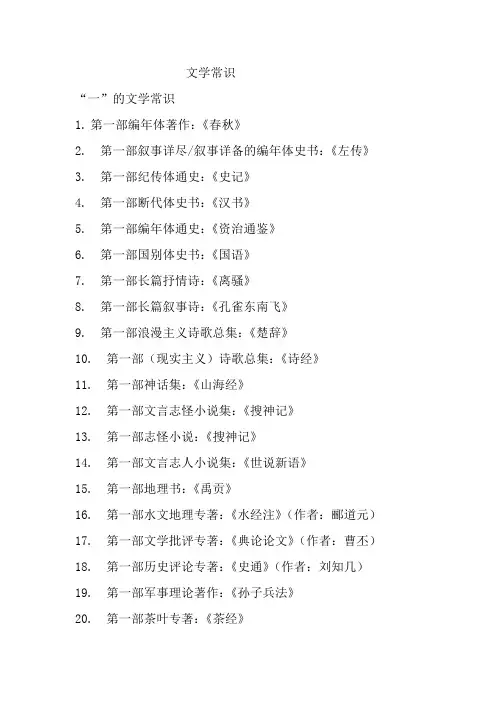 文学常识

“一”的文学常识

1. 第一部编年体著作：《春秋》

2. 第一部叙事详尽/叙事详备的编年体史书：《左传》

3. 第一部纪传体通史：《史记》

4. 第一部断代体史书：《汉书》

5. 第一部编年体通史：《资治通鉴》

6. 第一部国别体史书：《国语》

7. 第一部长篇抒情诗：《离骚》

8. 第一部长篇叙事诗：《孔雀东南飞》

9. 第一部浪漫主义诗歌总集：《楚辞》

10. 第一部（现实主义）诗歌总集：《诗经》

11. 第一部神话集：《山海经》

12. 第一部文言志怪小说集：《搜神记》

13. 第一部志怪小说：《搜神记》

14. 第一部文言志人小说集：《世说新语》

15. 第一部地理书：《禹贡》

16. 第一部水文地理专著：《水经注》（作者：郦道元）

17. 第一部文学批评专著：《典论论文》（作者：曹丕）

18. 第一部历史评论专著：《史通》（作者：刘知几）

19. 第一部军事理论著作：《孙子兵法》

20. 第一部茶叶专著：《茶经》